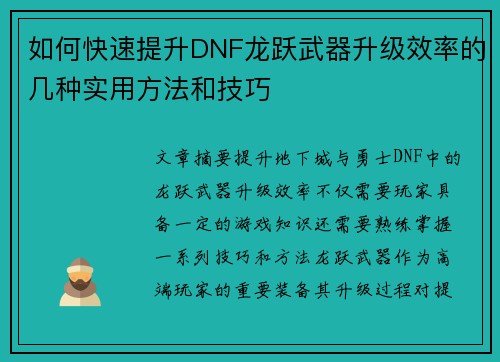 如何快速提升DNF龙跃武器升级效率的几种实用方法和技巧

文章摘要提升地下城与勇士DNF中的龙跃武器升级效率不仅需要玩家具备一定的游戏知识还需要熟练掌握一系列技巧和方法龙跃武器作为高端玩家的重要装备其升级过程对提